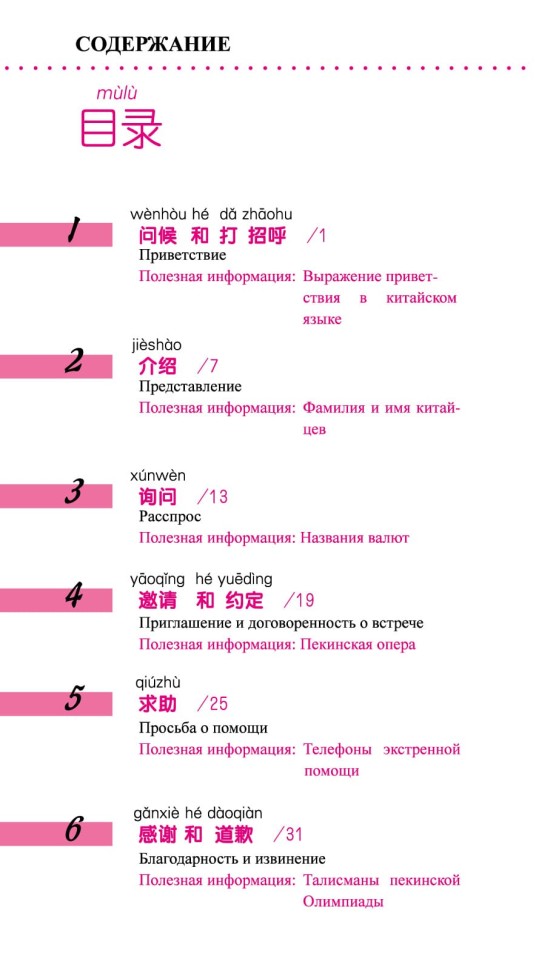 СОДЕРЖАНИЕ

mùlù
目录

1
wènhòu hé dǎ zhāohu
问候 和 打 招呼 /1
Приветствие
Полезная информация: Выражение приветствия в китайском языке

2
jièshào
介绍 /7
Представление
Полезная информация: Фамилия и имя китайцев

3
xúnwèn
询问 /13
Расспрос
Полезная информация: Названия валют

4
yāoqǐng hé yuēdìng
邀请 和 约定 /19
Приглашение и договоренность о встрече
Полезная информация: Пекинская опера

5
qiúzhù
求助 /25
Просьба о помощи
Полезная информация: Телефоны экстренной помощи

6
gǎnxiè hé dàoqiàn
感谢 和 道歉 /31
Благодарность и извинение
Полезная информация: Талисманы пекинской Олимпиады